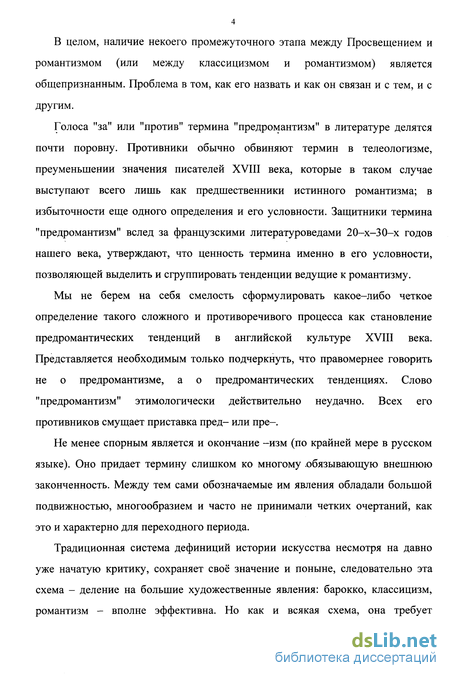 4

В целом, наличие некоего промежуточного этапа между Просвещением и романтизмом (или между классицизмом и романтизмом) является общепризнанным. Проблема в том, как его назвать и как он связан и с тем, и с другим.

Голоса "за" или "против" термина "предромантизм" в литературе делятся почти поровну. Противники обычно обвиняют термин в телеологизме, преуменьшении значения писателей XVIII века, которые в таком случае выступают всего лишь как предшественники истинного романтизма; в избыточности еще одного определения и его условности. Защитники термина "предромантизм" вслед за французскими литературоведами 20–х–30–х годов нашего века, утверждают, что ценность термина именно в его условности, позволяющей выделить и сгруппировать тенденции ведущие к романтизму.

Мы не берем на себя смелость сформулировать какое–либо четкое определение такого сложного и противоречивого процесса как становление предромантических тенденций в английской культуре XVIII века. Представляется необходимым только подчеркнуть, что правомернее говорить не о предромантизме, а о предромантических тенденциях. Слово "предромантизм" этимологически действительно неудачно. Всех его противников смущает приставка пред– или пре–.

Не менее спорным является и окончание –изм (по крайней мере в русском языке). Оно придает термину слишком ко многому обязывающую внешнюю законченность. Между тем сами обозначаемые им явления обладали большой подвижностью, многообразием и часто не принимали четких очертаний, как это и характерно для переходного периода.

Традиционная система дефиниций истории искусства несмотря на давно уже начатую критику, сохраняет своё значение и поныне, следовательно эта схема – деление на большие художественные явления: барокко, классицизм, романтизм – вполне эффективна. Но как и всякая схема, она требует

dsLib.net
библиотека диссертаций